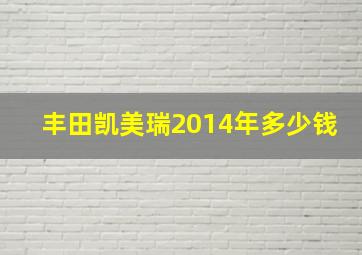 丰田凯美瑞2014年多少钱